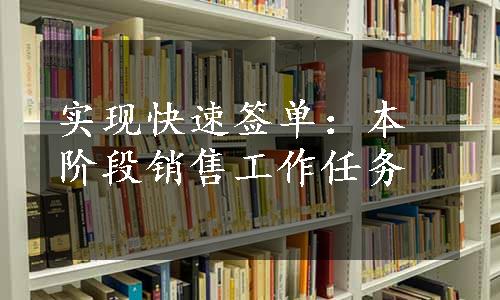 实现快速签单：本阶段销售工作任务